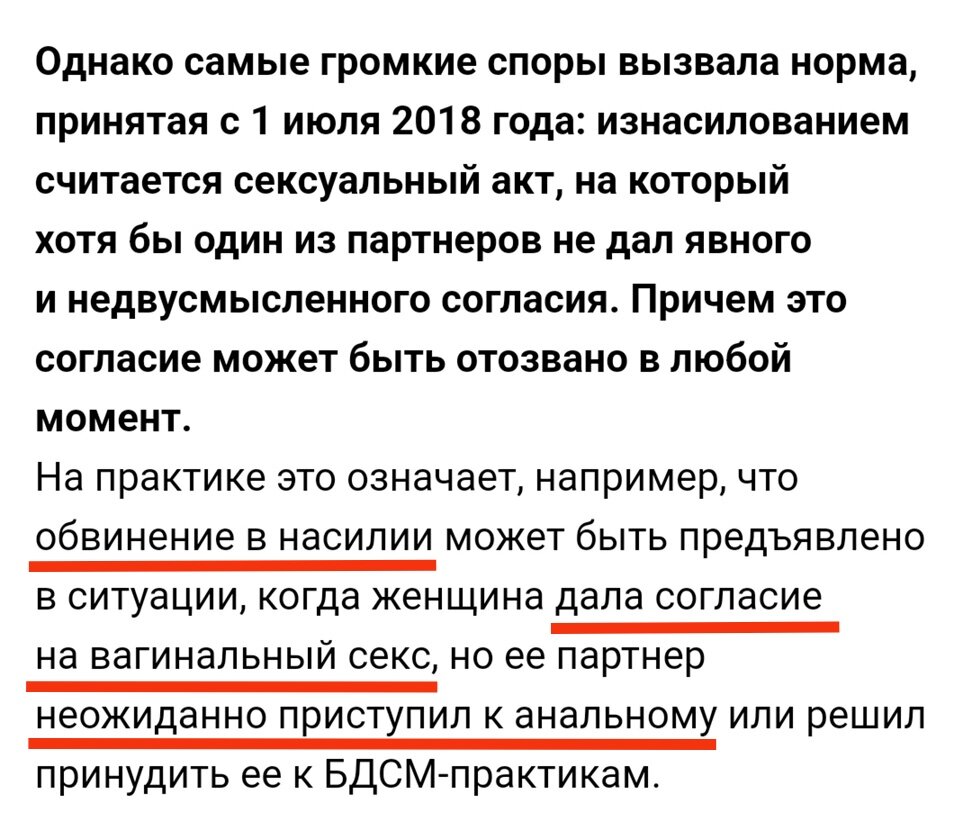 Однако самые громкие споры вызвала норма, принятая с 1 июля 2018 года: изнасилованием считается сексуальный акт, на который хотя бы один из партнеров не дал явного и недвусмысленного согласия. Причем это согласие может быть отозвано в любой момент.

На практике это означает, например, что обвинение в насилии может быть предъявлено в ситуации, когда женщина дала согласие на вагинальный секс, но ее партнер неожиданно приступил к анальному или решил принудить ее к БДСМ-практикам.